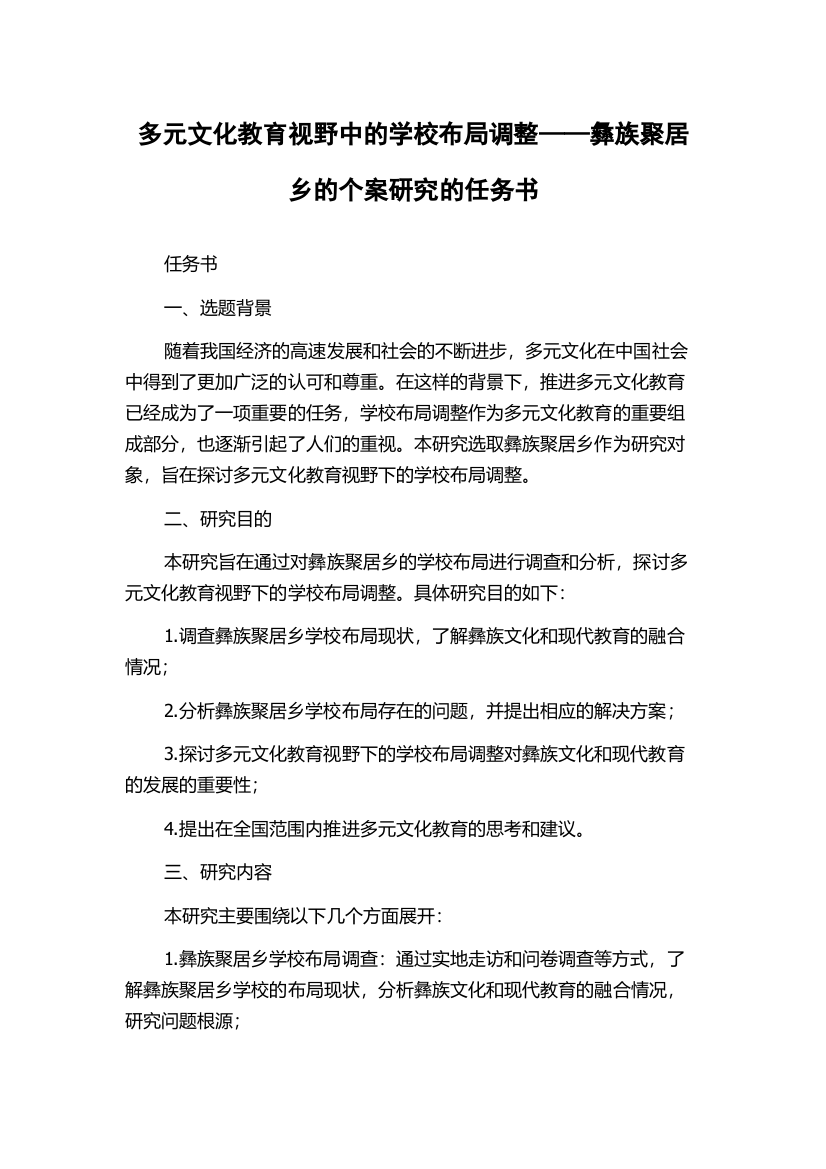 多元文化教育视野中的学校布局调整——彝族聚居乡的个案研究的任务书

任务书

一、选题背景

随着我国经济的高速发展和社会的不断进步，多元文化在中国社会中得到了更加广泛的认可和尊重。在这样的背景下，推进多元文化教育已经成为了一项重要的任务，学校布局调整作为多元文化教育的重要组成部分，也逐渐引起了人们的重视。本研究选取彝族聚居乡作为研究对象，旨在探讨多元文化教育视野下的学校布局调整。

二、研究目的

本研究旨在通过对彝族聚居乡的学校布局进行调查和分析，探讨多元文化教育视野下的学校布局调整。具体研究目的如下：

1.调查彝族聚居乡学校布局现状，了解彝族文化和现代教育的融合情况；

2.分析彝族聚居乡学校布局存在的问题，并提出相应的解决方案；

3.探讨多元文化教育视野下的学校布局调整对彝族文化和现代教育的发展的重要性；

4.提出在全国范围内推进多元文化教育的思考和建议。

三、研究内容

本研究主要围绕以下几个方面展开：

1.彝族聚居乡学校布局调查：通过实地走访和问卷调查等方式，了解彝族聚居乡学校的布局现状，分析彝族文化和现代教育的融合情况，研究问题根源；